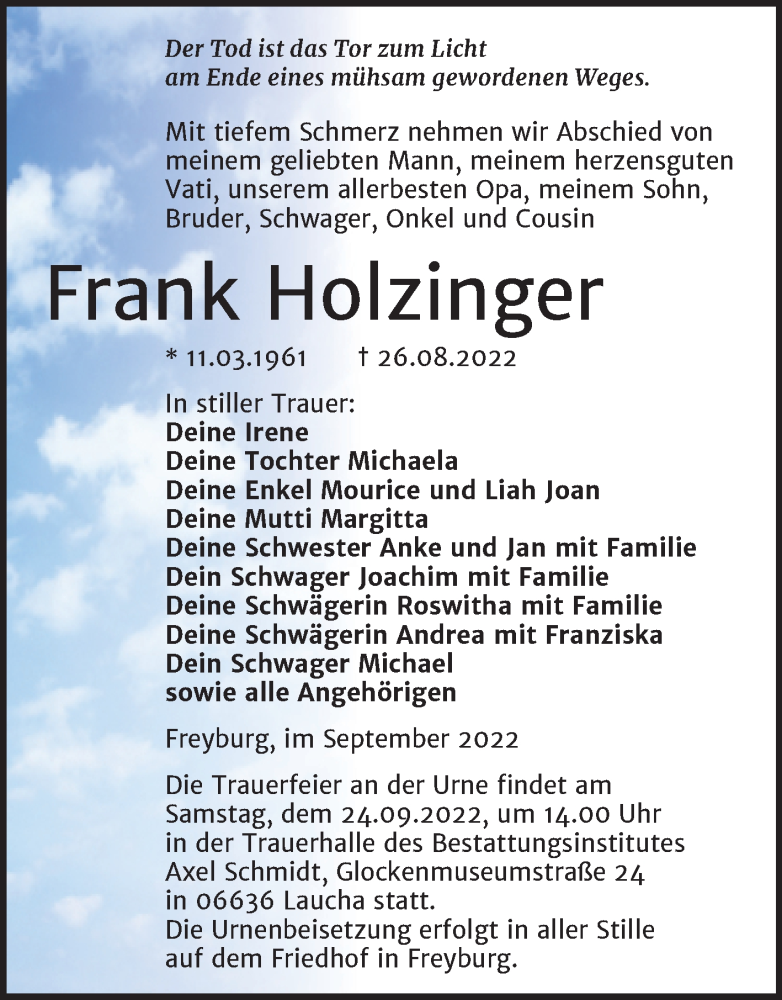 Der Tod ist das Tor zum Licht
am Ende eines mühsam gewordenen Weges.

Mit tiefem Schmerz nehmen wir Abschied von meinem geliebten Mann, meinem herzensguten Vati, unserem allerbesten Opa, meinem Sohn, Bruder, Schwager, Onkel und Cousin

Frank Holzinger

* 11.03.1961 † 26.08.2022

In stiller Trauer:
Deine Irene
Deine Tochter Michaela
Deine Enkel Mourice und Liah Joan
Deine Mutti Margitta
Deine Schwester Anke und Jan mit Familie
Dein Schwager Joachim mit Familie
Deine Schwägerin Roswitha mit Familie
Deine Schwägerin Andrea mit Franziska
Dein Schwager Michael
sowie alle Angehörigen

Freyburg, im September 2022

Die Trauerfeier an der Urne findet am Samstag, dem 24.09.2022, um 14.00 Uhr in der Trauerhalle des Bestattungsinstitutes Axel Schmidt, Glockenmuseumstraße 24 in 06636 Laucha statt.
Die Urnenbeisetzung erfolgt in aller Stille auf dem Friedhof in Freyburg.